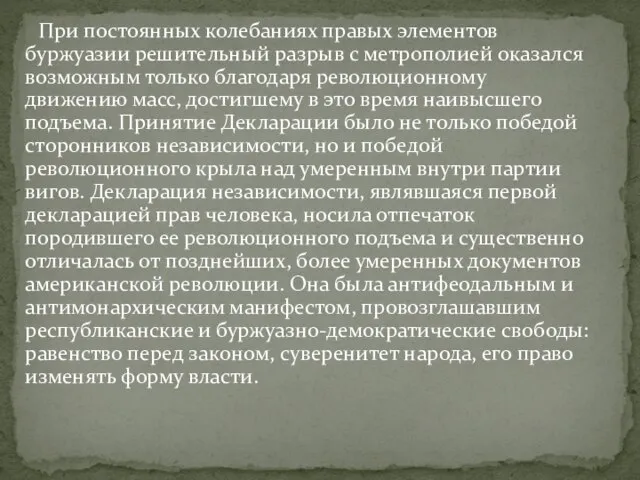 При постоянных колебаниях правых элементов буржуазии решительный разрыв с метрополией оказался возможным только благодаря революционному движению масс, достигшему в это время наивысшего подъема. Принятие Декларации было не только победой сторонников независимости, но и победой революционного крыла над умеренным внутри партии вигов. Декларация независимости, являвшаяся первой декларацией прав человека, носила отпечаток породившего ее революционного подъема и существенно отличалась от позднейших, более умеренных документов американской революции. Она была антифеодальным и антимонархическим манифестом, провозглашавшим республиканские и буржуазно-демократические свободы: равенство перед законом, суверенитет народа, его право изменять форму власти.